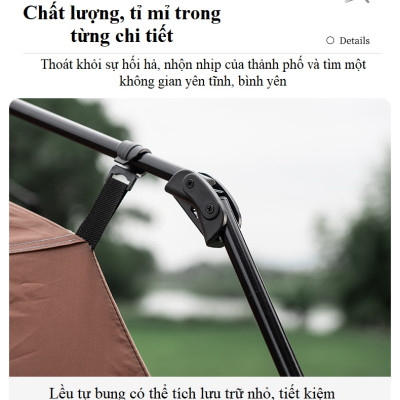 Chất lượng, tỉ mỉ trong từng chi tiết

Details

Thoát khỏi sự hối hả, nhộn nhịp của thành phố và tìm một không gian yên tĩnh, bình yên

Lều tự bung có thể tích lưu trữ nhỏ, tiết kiệm